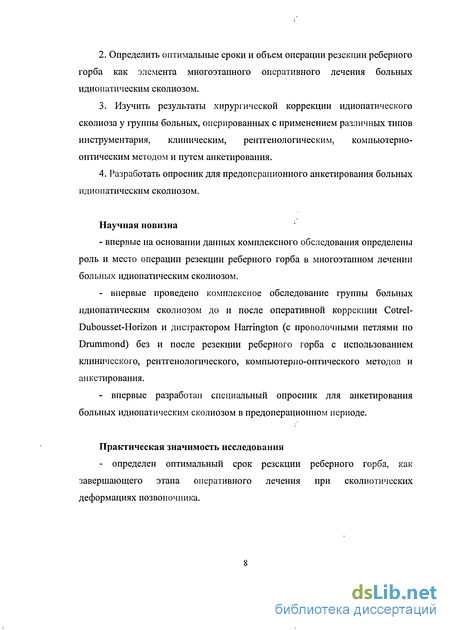 2. Определить оптимальные сроки и объем операции резекции реберного горба как элемента многоэтапного оперативного лечения больных идиопатическим сколиозом.

3. Изучить результаты хирургической коррекции идиопатического сколиоза у группы больных, оперированных с применением различных типов инструментария, клиническим, рентгенологическим, компьютерно-оптическим методом и путем анкетирования.

4. Разработать опросник для предоперационного анкетирования больных идиопатическим сколиозом.

Научная новизна

- впервые на основании данных комплексного обследования определены роль и место операции резекции реберного горба в многоэтапном лечении больных идиопатическим сколиозом.

- впервые проведено комплексное обследование группы больных идиопатическим сколиозом до и после оперативной коррекции Cotrel-Dubousset-Horizon и дистрактором Harrington (с проволочными петлями по Drummond) без и после резекции реберного горба с использованием клинического, рентгенологического, компьютерно-оптического методов и анкетирования.

- впервые разработан специальный опросник для анкетирования больных идиопатическим сколиозом в предоперационном периоде.

Практическая значимость исследования

- определен оптимальный срок резекции реберного горба, как завершающего этапа оперативного лечения при сколиотических деформациях позвоночника.

8

dsLib.net
библиотека диссертаций